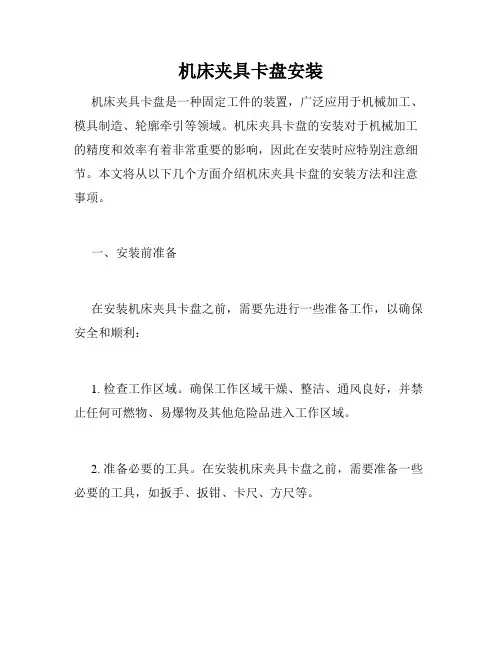 机床夹具卡盘安装

机床夹具卡盘是一种固定工件的装置，广泛应用于机械加工、模具制造、轮廓牵引等领域。机床夹具卡盘的安装对于机械加工的精度和效率有着非常重要的影响，因此在安装时应特别注意细节。本文将从以下几个方面介绍机床夹具卡盘的安装方法和注意事项。

一、安装前准备

在安装机床夹具卡盘之前，需要先进行一些准备工作，以确保安全和顺利：

1. 检查工作区域。确保工作区域干燥、整洁、通风良好，并禁止任何可燃物、易爆物及其他危险品进入工作区域。

2. 准备必要的工具。在安装机床夹具卡盘之前，需要准备一些必要的工具，如扳手、扳钳、卡尺、方尺等。